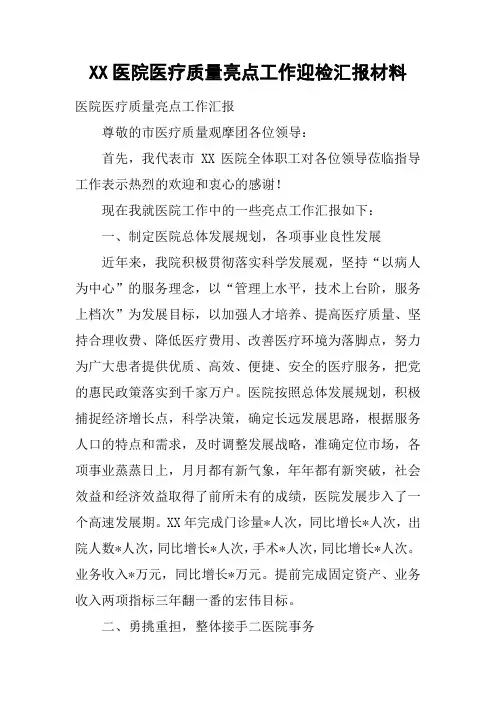 XX 医院医疗质量亮点工作迎检汇报材料

医院医疗质量亮点工作汇报

尊敬的市医疗质量观摩团各位领导：

首先，我代表市 XX 医院全体职工对各位领导莅临指导工作表示热烈的欢迎和衷心的感谢！

现在我就医院工作中的一些亮点工作汇报如下：

一、制定医院总体发展规划，各项事业良性发展

近年来，我院积极贯彻落实科学发展观，坚持“以病人为中心”的服务理念，以“管理上水平，技术上台阶，服务上档次”为发展目标，以加强人才培养、提高医疗质量、坚持合理收费、降低医疗费用、改善医疗环境为落脚点，努力为广大患者提供优质、高效、便捷、安全的医疗服务，把党的惠民政策落实到千家万户。医院按照总体发展规划，积极捕捉经济增长点，科学决策，确定长远发展思路，根据服务人口的特点和需求，及时调整发展战略，准确定位市场，各项事业蒸蒸日上，月月都有新气象，年年都有新突破，社会效益和经济效益取得了前所未有的成绩，医院发展步入了一个高速发展期。XX 年完成门诊量*人次，同比增长*人次，出院人数*人次，同比增长*人次，手术*人次，同比增长*人次。业务收入*万元，同比增长*万元。提前完成固定资产、业务收入两项指标三年翻一番的宏伟目标。

二、勇挑重担，整体接手二医院事务